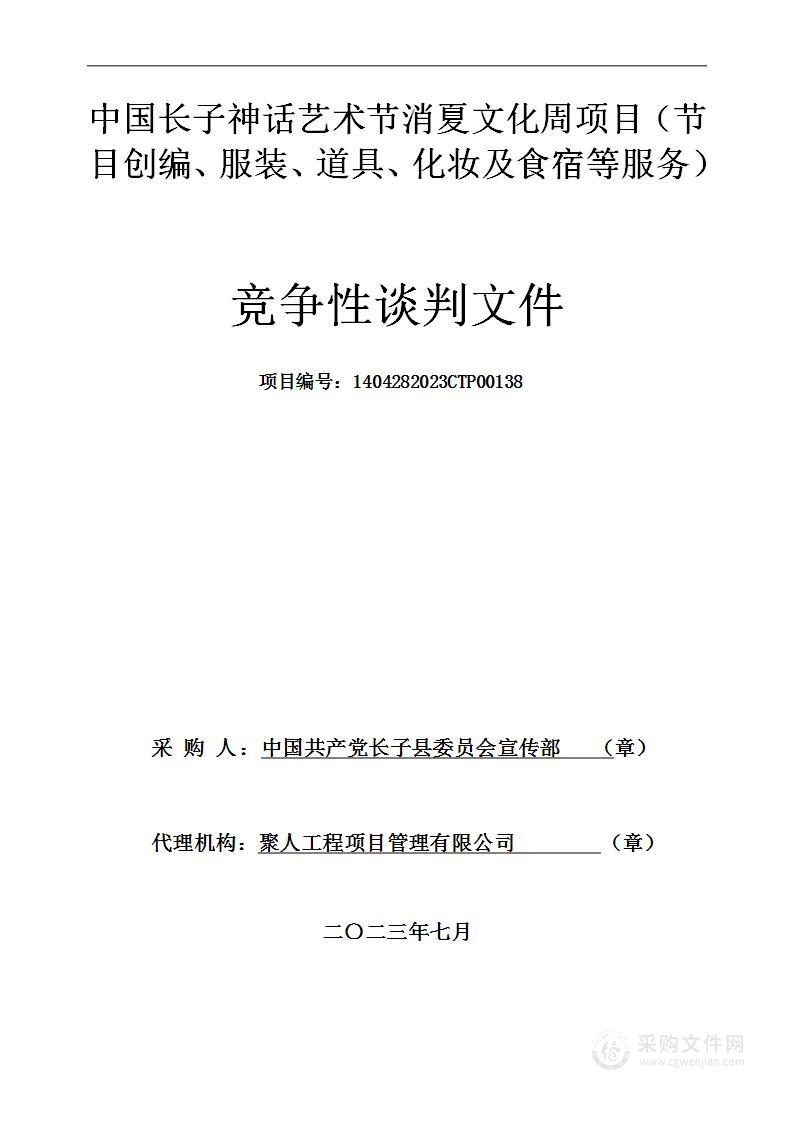 中国长子神话艺术节消夏文化周项目（节目创编、服装、道具、化妆及食宿等服务）

竞争性谈判文件

项目编号：1404282023CTP00138

采 购 人：中国共产党长子县委员会宣传部 （章）

代理机构：聚人工程项目管理有限公司 （章）

二〇二三年七月

采购文件网
www.cgwenjian.com